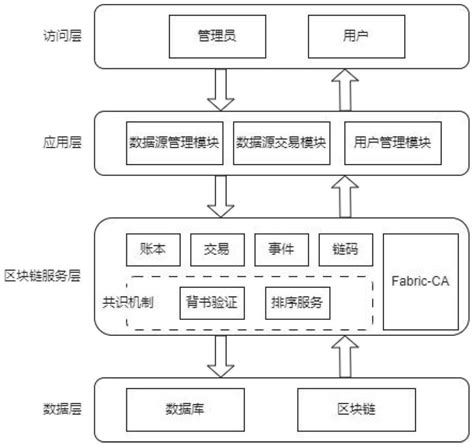 访问层
管理员
用户

应用层
数据源管理模块
数据源交易模块
用户管理模块

区块链服务层
账本
交易
事件
链码
Fabric-CA
共识机制
背书验证
排序服务

数据层
数据库
区块链